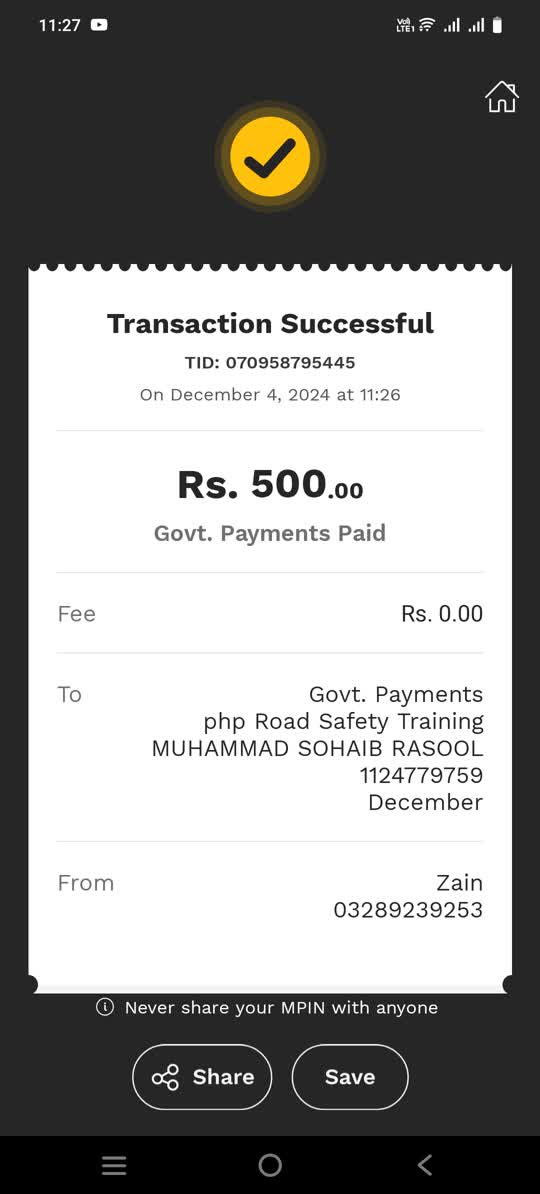 11:27

Transaction Successful
TID: 070958795445
On December 4, 2024 at 11:26

Rs. 500.00
Govt. Payments Paid

Fee Rs. 0.00

To Govt. Payments
php Road Safety Training
MUHAMMAD SOHAIB RASOOL
1124779759
December

From Zain
03289239253

Never share your MPIN with anyone

Share
Save